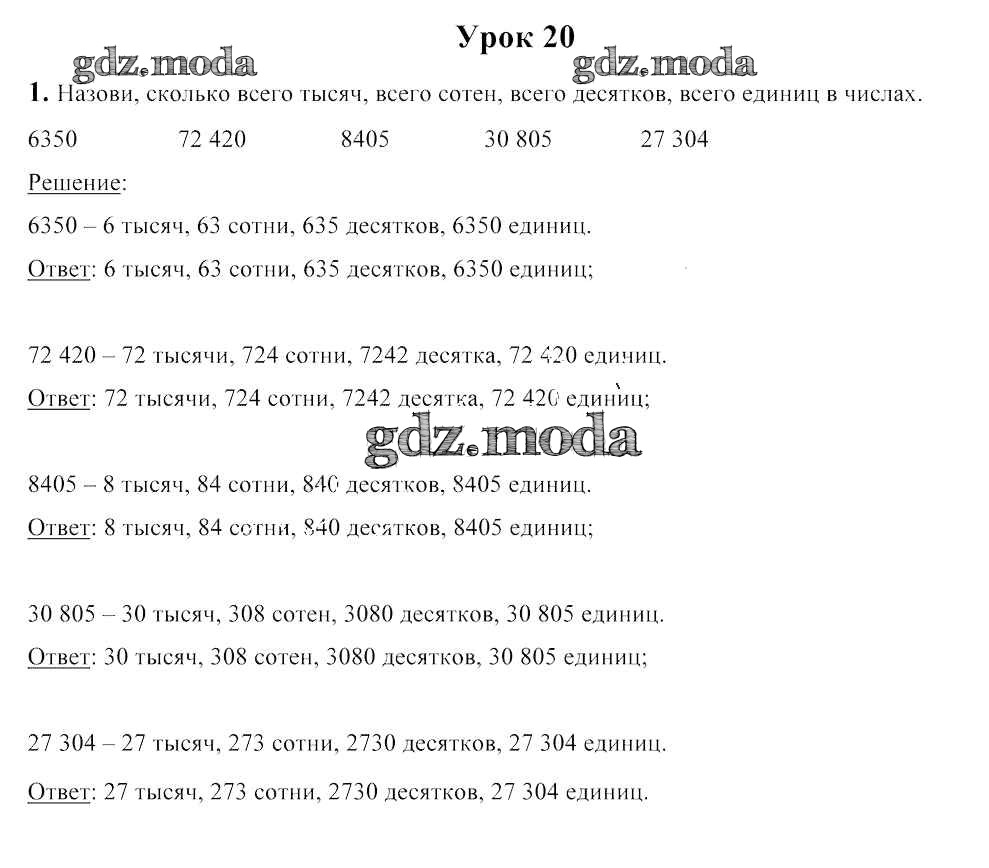 Урок 20

gdz.moda gdz.moda

1. Назови, сколько всего тысяч, всего сотен, всего десятков, всего единиц в числах.

6350 72 420 8405 30 805 27 304

Решение:

6350 – 6 тысяч, 63 сотни, 635 десятков, 6350 единиц.

Ответ: 6 тысяч, 63 сотни, 635 десятков, 6350 единиц;

72 420 – 72 тысячи, 724 сотни, 7242 десятка, 72 420 единиц.

Ответ: 72 тысячи, 724 сотни, 7242 десятка, 72 420 единиц;

gdz.moda

8405 – 8 тысяч, 84 сотни, 840 десятков, 8405 единиц.

Ответ: 8 тысяч, 84 сотни, 840 десятков, 8405 единиц;

30 805 – 30 тысяч, 308 сотен, 3080 десятков, 30 805 единиц.

Ответ: 30 тысяч, 308 сотен, 3080 десятков, 30 805 единиц;

27 304 – 27 тысяч, 273 сотни, 2730 десятков, 27 304 единиц.

Ответ: 27 тысяч, 273 сотни, 2730 десятков, 27 304 единиц.